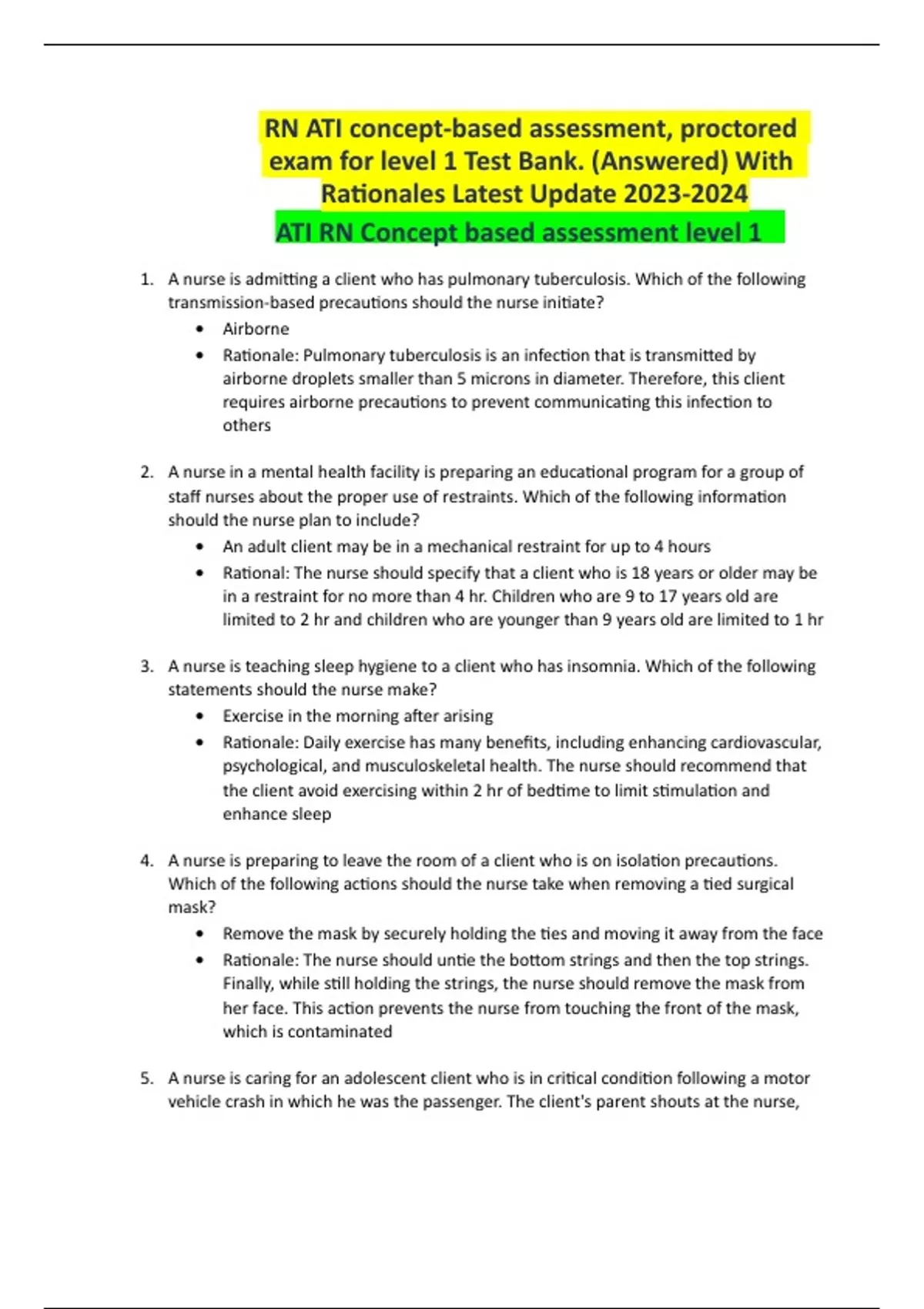 RN ATI concept-based assessment, proctored exam for level 1 Test Bank. (Answered) With Rationales Latest Update 2023-2024

ATI RN Concept based assessment level 1

1. A nurse is admitting a client who has pulmonary tuberculosis. Which of the following transmission-based precautions should the nurse initiate?
• Airborne
• Rationale: Pulmonary tuberculosis is an infection that is transmitted by airborne droplets smaller than 5 microns in diameter. Therefore, this client requires airborne precautions to prevent communicating this infection to others

2. A nurse in a mental health facility is preparing an educational program for a group of staff nurses about the proper use of restraints. Which of the following information should the nurse plan to include?
• An adult client may be in a mechanical restraint for up to 4 hours
• Rational: The nurse should specify that a client who is 18 years or older may be in a restraint for no more than 4 hr. Children who are 9 to 17 years old are limited to 2 hr and children who are younger than 9 years old are limited to 1 hr

3. A nurse is teaching sleep hygiene to a client who has insomnia. Which of the following statements should the nurse make?
• Exercise in the morning after arising
• Rationale: Daily exercise has many benefits, including enhancing cardiovascular, psychological, and musculoskeletal health. The nurse should recommend that the client avoid exercising within 2 hr of bedtime to limit stimulation and enhance sleep

4. A nurse is preparing to leave the room of a client who is on isolation precautions. Which of the following actions should the nurse take when removing a tied surgical mask?
• Remove the mask by securely holding the ties and moving it away from the face
• Rationale: The nurse should untie the bottom strings and then the top strings. Finally, while still holding the strings, the nurse should remove the mask from her face. This action prevents the nurse from touching the front of the mask, which is contaminated

5. A nurse is caring for an adolescent client who is in critical condition following a motor vehicle crash in which he was the passenger. The client's parent shouts at the nurse,